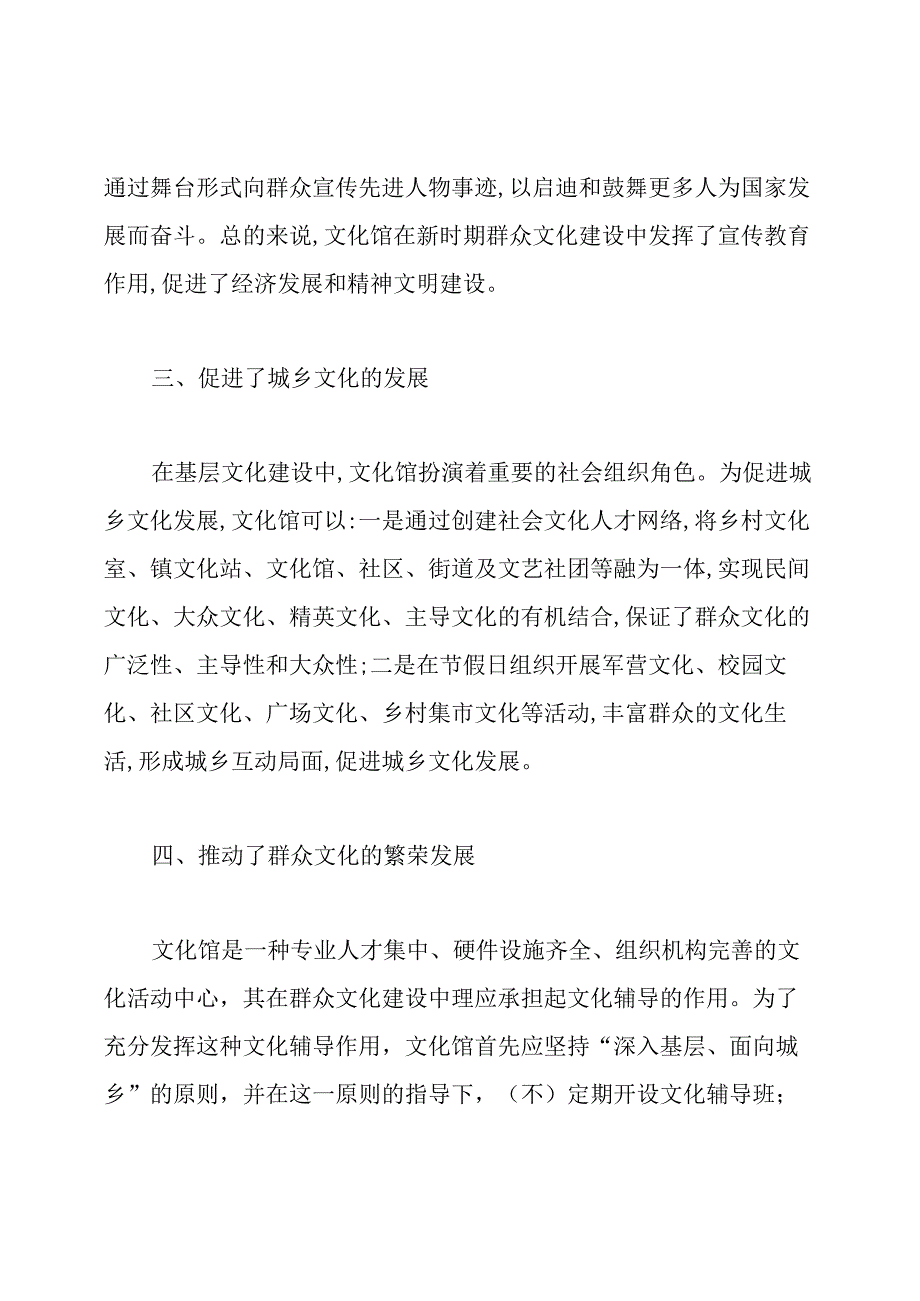 通过舞台形式向群众宣传先进人物事迹,以启迪和鼓舞更多人为国家发展而奋斗。总的来说,文化馆在新时期群众文化建设中发挥了宣传教育作用,促进了经济发展和精神文明建设。

三、促进了城乡文化的发展

在基层文化建设中,文化馆扮演着重要的社会组织角色。为促进城乡文化发展,文化馆可以:一是通过创建社会文化人才网络,将乡村文化室、镇文化站、文化馆、社区、街道及文艺社团等融为一体,实现民间文化、大众文化、精英文化、主导文化的有机结合,保证了群众文化的广泛性、主导性和大众性;二是在节假日组织开展军营文化、校园文化、社区文化、广场文化、乡村集市文化等活动,丰富群众的文化生活,形成城乡互动局面,促进城乡文化发展。

四、推动了群众文化的繁荣发展

文化馆是一种专业人才集中、硬件设施齐全、组织机构完善的文化活动中心，其在群众文化建设中理应承担起文化辅导的作用。为了充分发挥这种文化辅导作用，文化馆首先应坚持“深入基层、面向城乡”的原则，并在这一原则的指导下，（不）定期开设文化辅导班；